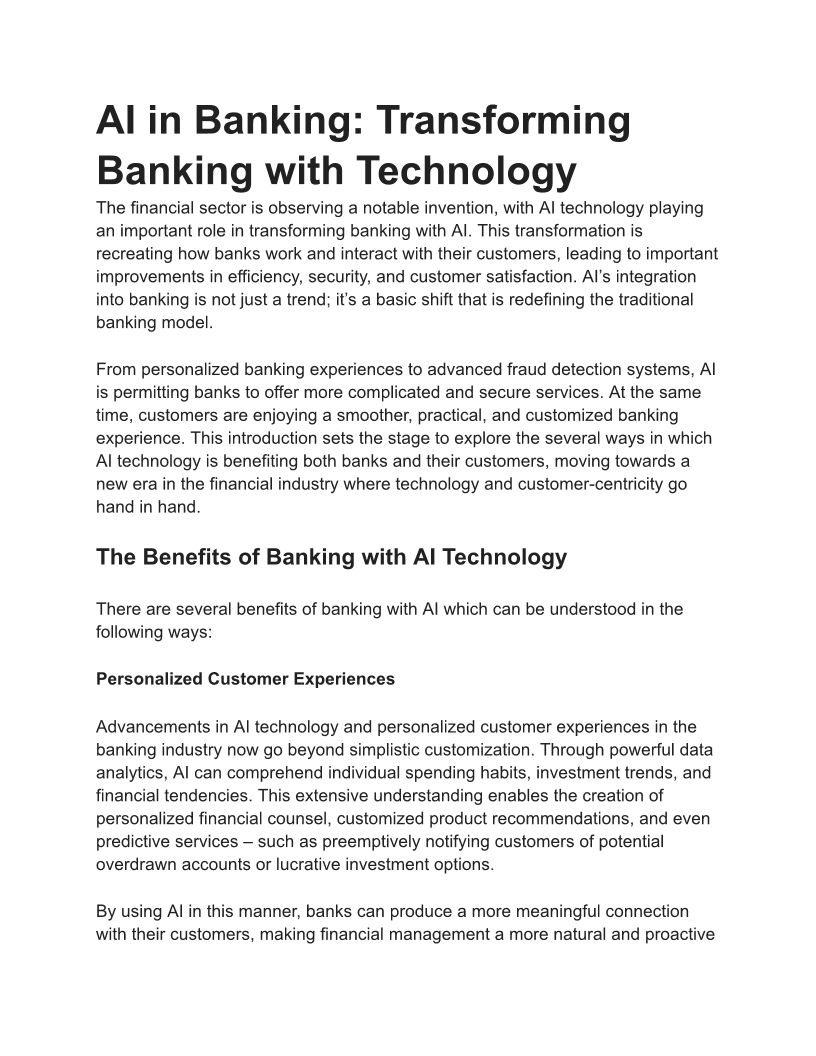 AI in Banking: Transforming Banking with Technology

The financial sector is observing a notable invention, with AI technology playing an important role in transforming banking with AI. This transformation is recreating how banks work and interact with their customers, leading to important improvements in efficiency, security, and customer satisfaction. AI's integration into banking is not just a trend; it's a basic shift that is redefining the traditional banking model.

From personalized banking experiences to advanced fraud detection systems, AI is permitting banks to offer more complicated and secure services. At the same time, customers are enjoying a smoother, practical, and customized banking experience. This introduction sets the stage to explore the several ways in which AI technology is benefiting both banks and their customers, moving towards a new era in the financial industry where technology and customer-centricity go hand in hand.

The Benefits of Banking with AI Technology

There are several benefits of banking with AI which can be understood in the following ways:

Personalized Customer Experiences

Advancements in AI technology and personalized customer experiences in the banking industry now go beyond simplistic customization. Through powerful data analytics, AI can comprehend individual spending habits, investment trends, and financial tendencies. This extensive understanding enables the creation of personalized financial counsel, customized product recommendations, and even predictive services – such as preemptively notifying customers of potential overdrawn accounts or lucrative investment options.

By using AI in this manner, banks can produce a more meaningful connection with their customers, making financial management a more natural and proactive